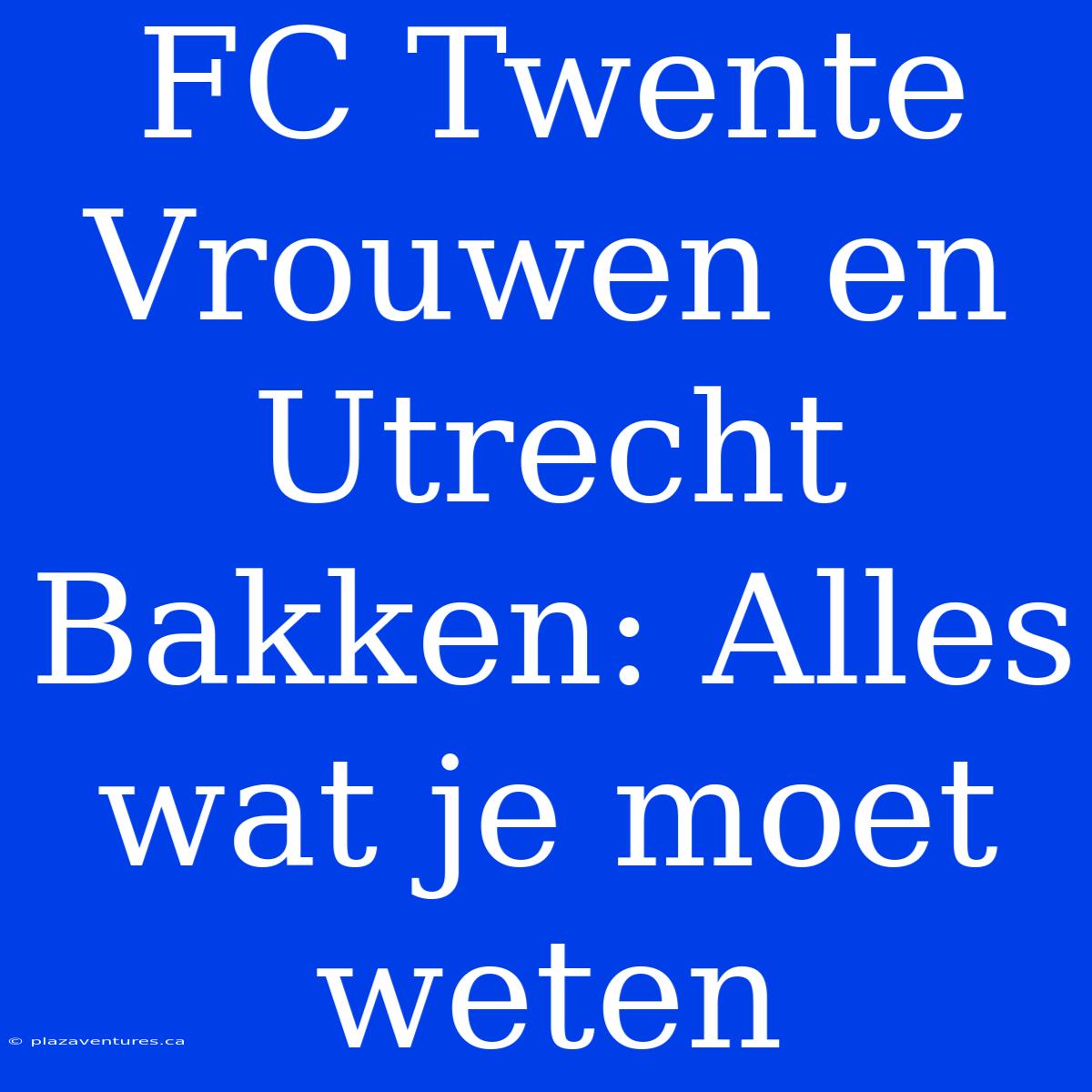 FC Twente Vrouwen en Utrecht Bakken: Alles wat je moet weten

© plazaventures.ca